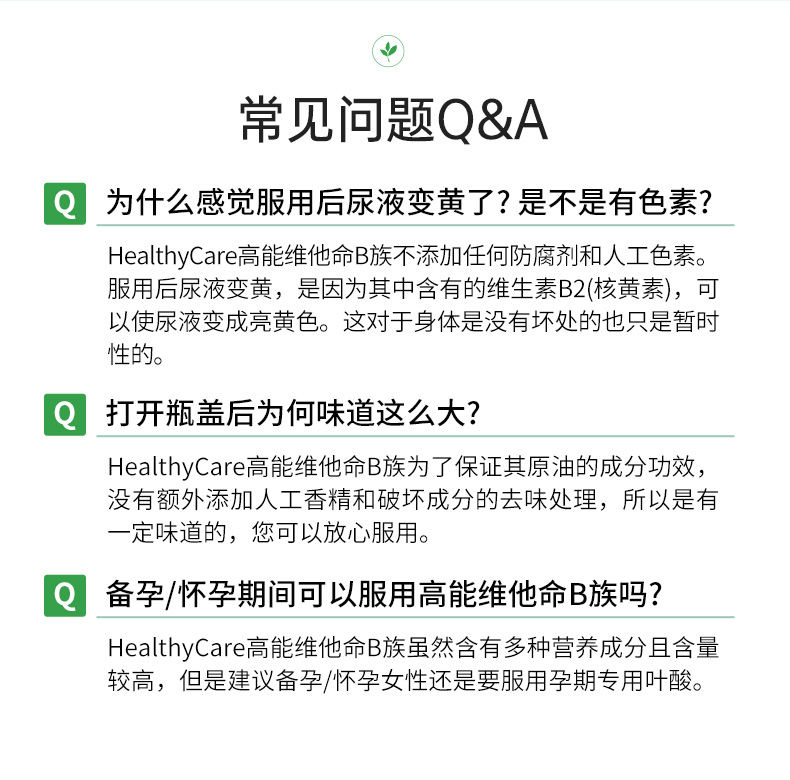 常见问题Q&A

Q 为什么感觉服用后尿液变黄了？是不是有色素？

HealthyCare高能维他命B族不添加任何防腐剂和人工色素。服用后尿液变黄，是因为其中含有的维生素B2(核黄素)，可以使尿液变成亮黄色。这对于身体是没有坏处的也只是暂时性的。

Q 打开瓶盖后为何味道这么大？

HealthyCare高能维他命B族为了保证其原油的成分功效，没有额外添加人工香精和破坏成分的去味处理，所以是有一定味道的，您可以放心服用。

Q 备孕/怀孕期间可以服用高能维他命B族吗？

HealthyCare高能维他命B族虽然含有多种营养成分且含量较高，但是建议备孕/怀孕女性还是要服用孕期专用叶酸。